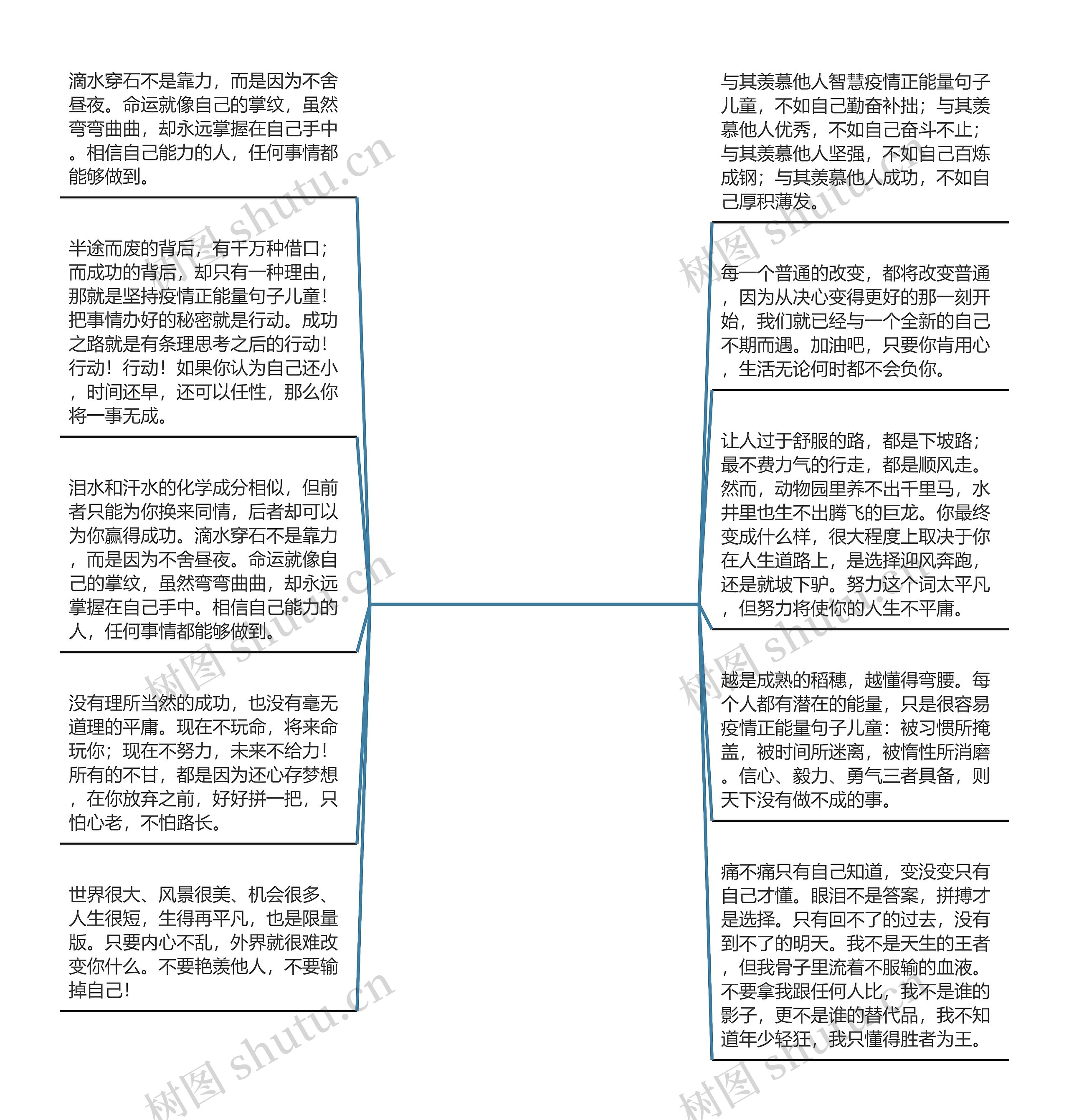 滴水穿石不是靠力，而是因为不舍昼夜。命运就像自己的掌纹，虽然弯弯曲曲，却永远掌握在自己手中。相信自己能力的人，任何事情都能够做到。

半途而废的背后，有千万种借口；而成功的背后，却只有一种理由，那就是坚持疫情正能量句子儿童！把事情办好的秘密就是行动。成功之路就是有条理思考之后的行动！行动！行动！如果你认为自己还小，时间还早，还可以任性，那么你将一事无成。

泪水和汗水的化学成分相似，但前者只能为你换来同情，后者却可以为你赢得成功。滴水穿石不是靠力，而是因为不舍昼夜。命运就像自己的掌纹，虽然弯弯曲曲，却永远掌握在自己手中。相信自己能力的人，任何事情都能够做到。

没有理所当然的成功，也没有毫无道理的平庸。现在不玩命，将来命玩你；现在不努力，未来不给力！所有的不甘，都是因为还心存梦想，在你放弃之前，好好拼一把，只怕心老，不怕路长。

世界很大、风景很美、机会很多、人生很短，生得再平凡，也是限量版。只要内心不乱，外界就很难改变你什么。不要艳羡他人，不要输掉自己！

与其羡慕他人智慧疫情正能量句子儿童，不如自己勤奋补拙；与其羡慕他人优秀，不如自己奋斗不止；与其羡慕他人坚强，不如自己百炼成钢；与其羡慕他人成功，不如自己厚积薄发。

每一个普通的改变，都将改变普通，因为从决心变得更好的那一刻开始，我们就已经与一个全新的自己不期而遇。加油吧，只要你肯用心，生活无论何时都不会负你。

让人过于舒服的路，都是下坡路；最不费力气的行走，都是顺风走。然而，动物园里养不出千里马，水井里也生不出腾飞的巨龙。你最终变成什么样，很大程度上取决于你在人生道路上，是选择迎风奔跑，还是就坡下驴。努力这个词太平凡，但努力将使你的人生不平庸。

越是成熟的稻穗，越懂得弯腰。每个人都有潜在的能量，只是很容易疫情正能量句子儿童：被习惯所掩盖，被时间所迷离，被惰性所消磨。信心、毅力、勇气三者具备，则天下没有做不成的事。

痛不痛只有自己知道，变没变只有自己才懂。眼泪不是答案，拼搏才是选择。只有回不了的过去，没有到不了的明天。我不是天生的王者，但我骨子里流着不服输的血液。不要拿我跟任何人比，我不是谁的影子，更不是谁的替代品，我不知道年少轻狂，我只懂得胜者为王。

树图 shutu.cn